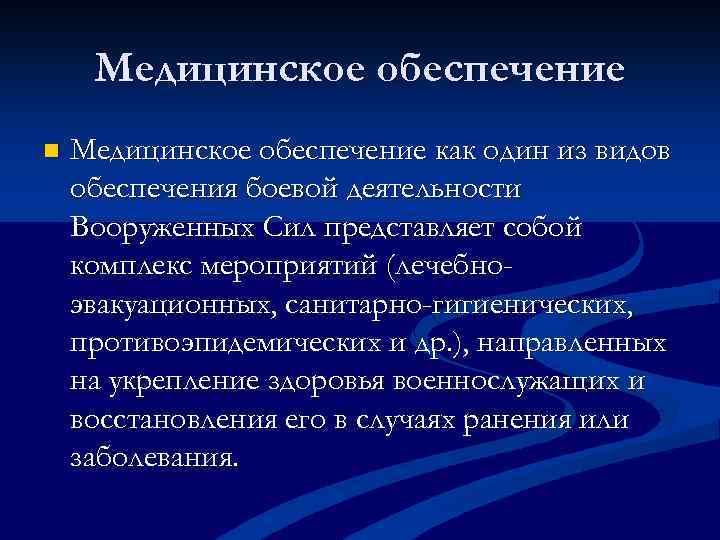 Медицинское обеспечение

Медицинское обеспечение как один из видов обеспечения боевой деятельности Вооруженных Сил представляет собой комплекс мероприятий (лечебно-эвакуационных, санитарно-гигиенических, противоэпидемических и др.), направленных на укрепление здоровья военнослужащих и восстановления его в случаях ранения или заболевания.